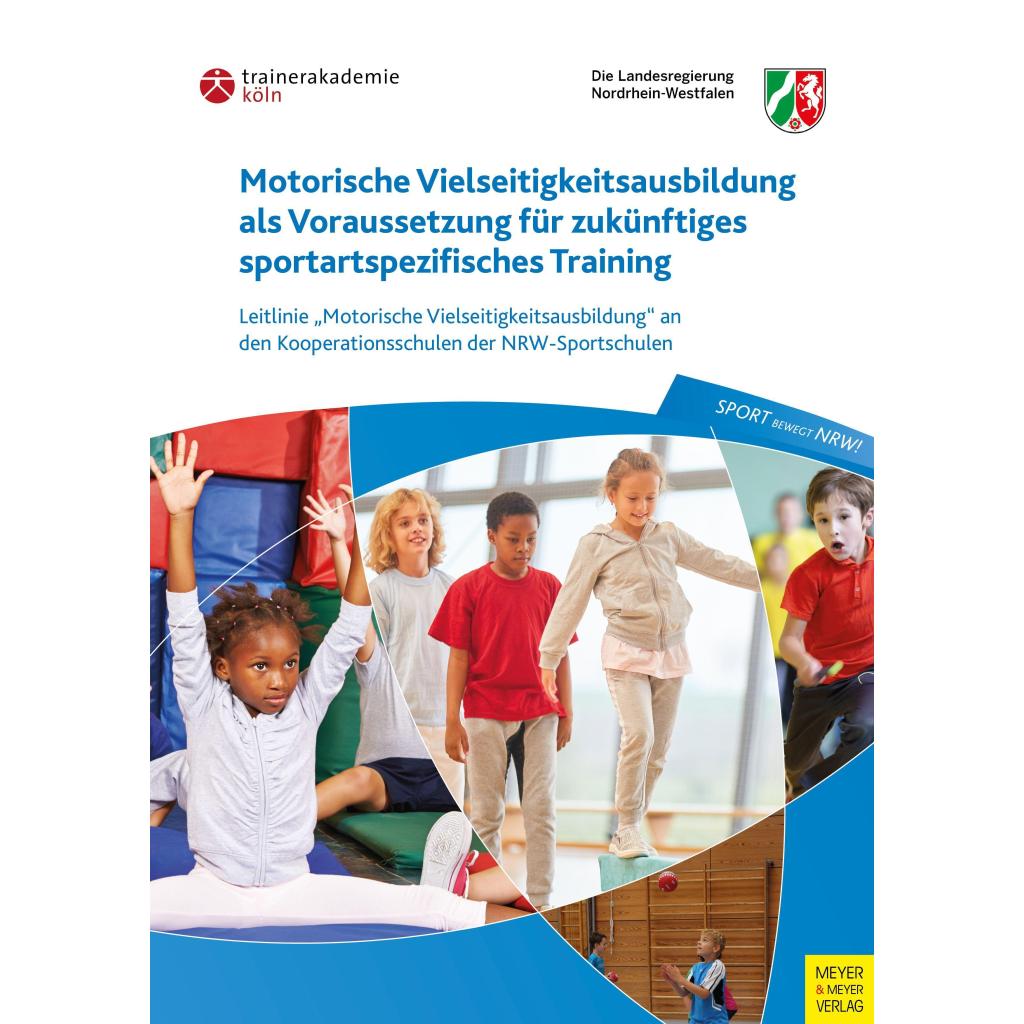 trainerakademie
köln

Die Landesregierung
Nordrhein-Westfalen

Motorische Vielseitigkeitsausbildung als Voraussetzung für zukünftiges sportartspezifisches Training

Leitlinie „Motorische Vielseitigkeitsausbildung“ an den Kooperationsschulen der NRW-Sportschulen

SPORT BEWEGT NRW!

MEYER
& MEYER
VERLAG